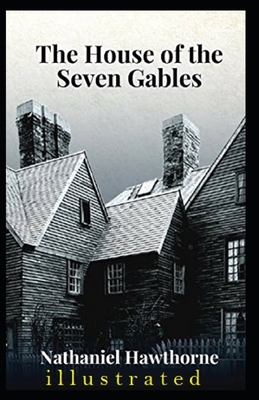 The House of the Seven Gables

Nathaniel Hawthorne
illustrated